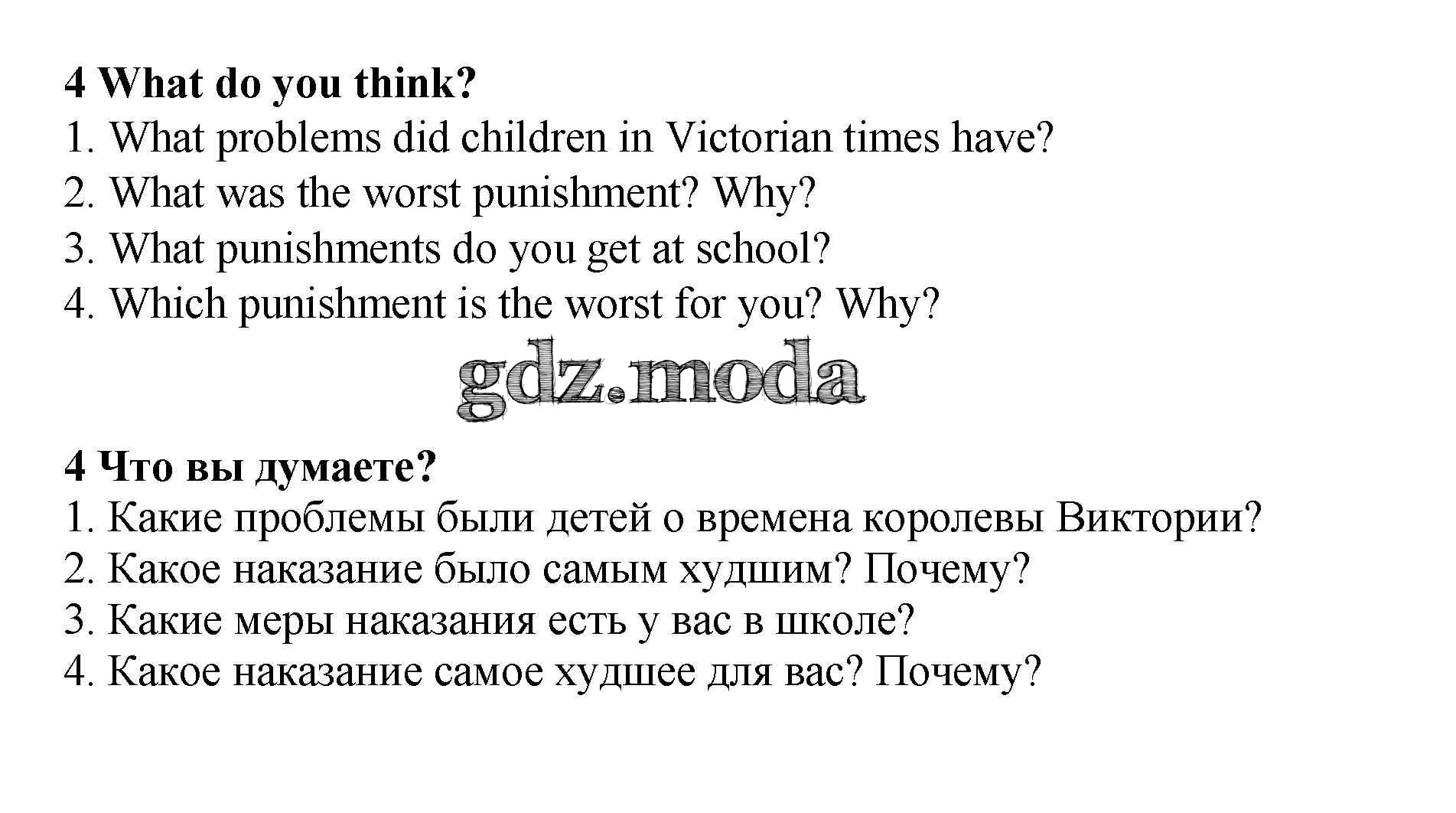 4 What do you think?
1. What problems did children in Victorian times have?
2. What was the worst punishment? Why?
3. What punishments do you get at school?
4. Which punishment is the worst for you? Why?

4 Что вы думаете?
1. Какие проблемы были детей о времена королевы Виктории?
2. Какое наказание было самым худшим? Почему?
3. Какие меры наказания есть у вас в школе?
4. Какое наказание самое худшее для вас? Почему?

gdz.moda